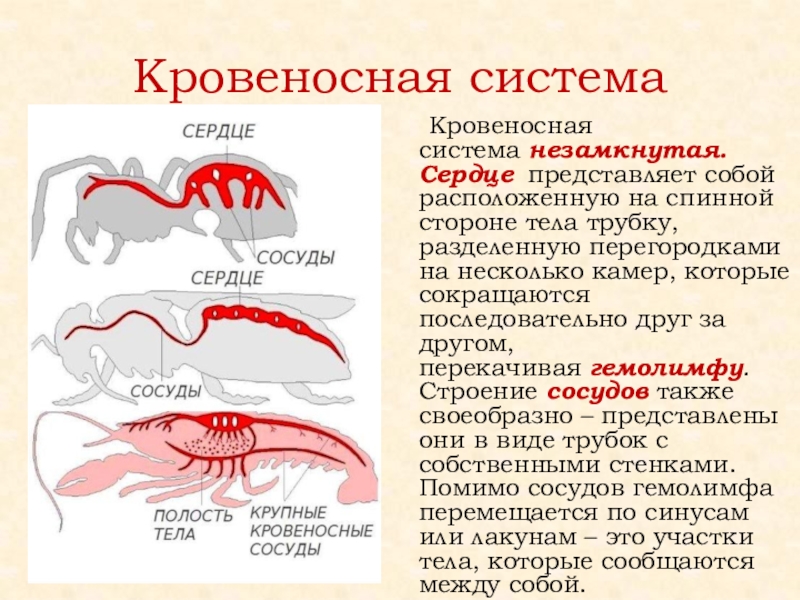 Кровеносная система

СЕРДЦЕ

СОСУДЫ

СЕРДЦЕ

СОСУДЫ

ПОЛОСТЬ ТЕЛА

КРУПНЫЕ КРОВЕНОСНЫЕ СОСУДЫ

Кровеносная система незамкнутая. Сердце представляет собой расположенную на спинной стороне тела трубку, разделенную перегородками на несколько камер, которые сокращаются последовательно друг за другом, перекачивая гемолимфу. Строение сосудов также своеобразно – представлены они в виде трубок с собственными стенками. Помимо сосудов гемолимфа перемещается по синусам или лакунам – это участки тела, которые сообщаются между собой.